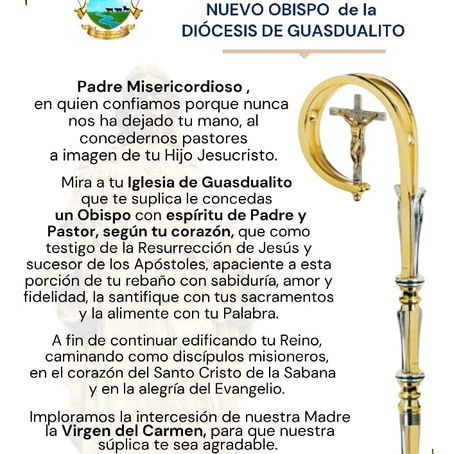 NUEVO OBISPO de la DIÓCESIS DE GUASDUALITO

Padre Misericordioso , en quien confiamos porque nunca nos ha dejado tu mano, al concedernos pastores a imagen de tu Hijo Jesucristo.

Mira a tu Iglesia de Guasdualito que te suplica le concedas un Obispo con espíritu de Padre y Pastor, según tu corazón, que como testigo de la Resurrección de Jesús y sucesor de los Apóstoles, apaciente a esta porción de tu rebaño con sabiduría, amor y fidelidad, la santifique con tus sacramentos y la alimente con tu Palabra.

A fin de continuar edificando tu Reino, caminando como discípulos misioneros, en el corazón del Santo Cristo de la Sabana y en la alegría del Evangelio.

Imploramos la intercesión de nuestra Madre la Virgen del Carmen, para que nuestra súplica te sea agradable.